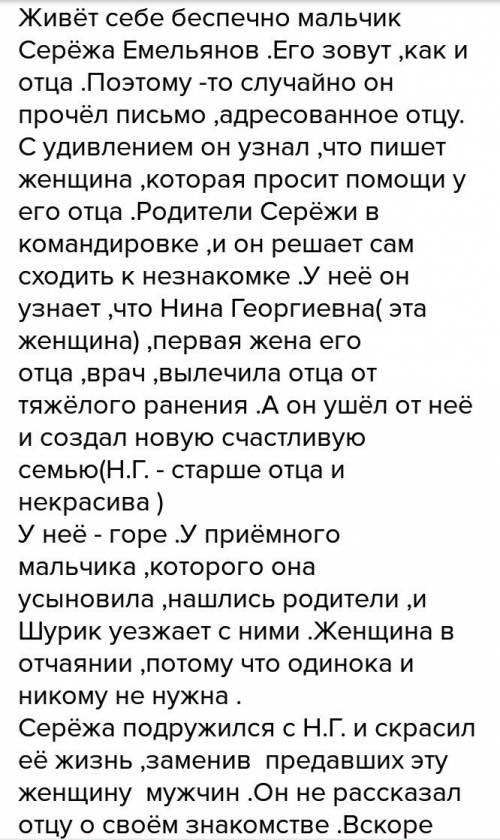 Живёт себе беспечно мальчик Серёжа Емельянов .Его зовут ,как и отца .Поэтому -то случайно он прочёл письмо ,адресованное отцу. С удивлением он узнал ,что пишет женщина ,которая просит помощи у его отца .Родители Серёжи в командировке ,и он решает сам сходить к незнакомке .У неё он узнает ,что Нина Георгиевна( эта женщина) ,первая жена его отца ,врач ,вылечила отца от тяжёлого ранения .А он ушёл от неё и создал новую счастливую семью(Н.Г. - старше отца и некрасива )
У неё - горе .У приёмного мальчика ,которого она усыновила ,нашлись родители ,и Шурик уезжает с ними .Женщина в отчаянии ,потому что одинока и никому не нужна .
Серёжа подружился с Н.Г. и скрасил её жизнь ,заменив предавших эту женщину мужчин .Он не рассказал отцу о своём знакомстве .Вскоре